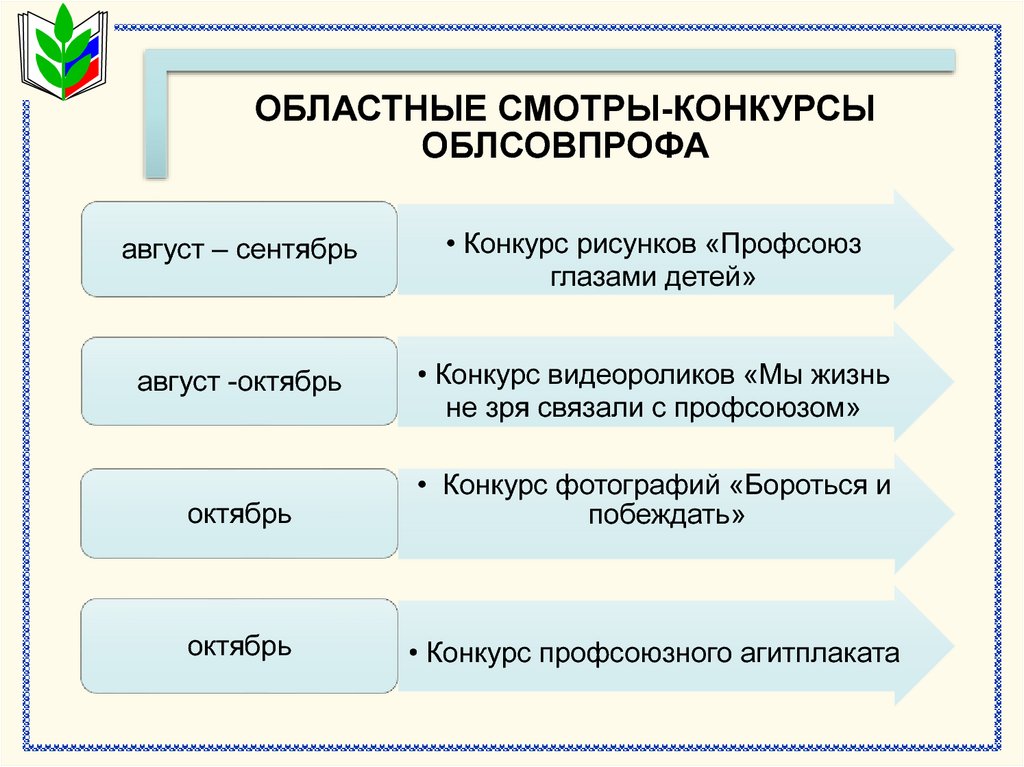 ОБЛАСТНЫЕ СМОТРЫ-КОНКУРСЫ ОБЛСОВПРОФА

август – сентябрь

• Конкурс рисунков «Профсоюз глазами детей»

август -октябрь

• Конкурс видеороликов «Мы жизнь не зря связали с профсоюзом»

октябрь

• Конкурс фотографий «Бороться и побеждать»

октябрь

• Конкурс профсоюзного агитплаката